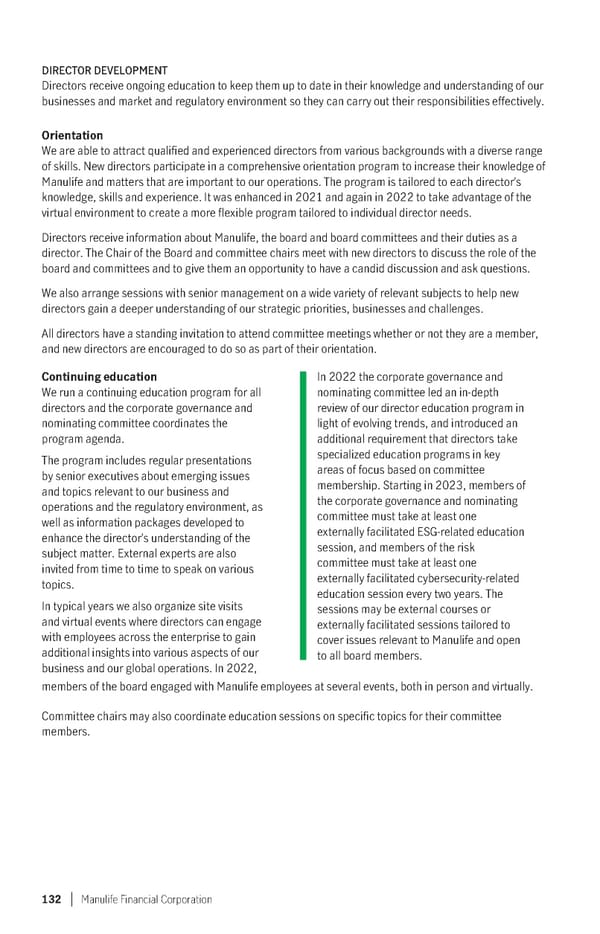 DIRECTOR DEVELOPMENT
Directors receive ongoing education to keep them up to date in their knowledge and understanding of our businesses and market and regulatory environment so they can carry out their responsibilities effectively.

Orientation
We are able to attract qualified and experienced directors from various backgrounds with a diverse range of skills. New directors participate in a comprehensive orientation program to increase their knowledge of Manulife and matters that are important to our operations. The program is tailored to each director's knowledge, skills and experience. It was enhanced in 2021 and again in 2022 to take advantage of the virtual environment to create a more flexible program tailored to individual director needs.

Directors receive information about Manulife, the board and board committees and their duties as a director. The Chair of the Board and committee chairs meet with new directors to discuss the role of the board and committees and to give them an opportunity to have a candid discussion and ask questions.

We also arrange sessions with senior management on a wide variety of relevant subjects to help new directors gain a deeper understanding of our strategic priorities, businesses and challenges.

All directors have a standing invitation to attend committee meetings whether or not they are a member, and new directors are encouraged to do so as part of their orientation.

Continuing education
We run a continuing education program for all directors and the corporate governance and nominating committee coordinates the program agenda.

The program includes regular presentations by senior executives about emerging issues and topics relevant to our business and operations and the regulatory environment, as well as information packages developed to enhance the director's understanding of the subject matter. External experts are also invited from time to time to speak on various topics.

In typical years we also organize site visits and virtual events where directors can engage with employees across the enterprise to gain additional insights into various aspects of our business and our global operations. In 2022, members of the board engaged with Manulife employees at several events, both in person and virtually.

In 2022 the corporate governance and nominating committee led an in-depth review of our director education program in light of evolving trends, and introduced an additional requirement that directors take specialized education programs in key areas of focus based on committee membership. Starting in 2023, members of the corporate governance and nominating committee must take at least one externally facilitated ESG-related education session, and members of the risk committee must take at least one externally facilitated cybersecurity-related education session every two years. The sessions may be external courses or externally facilitated sessions tailored to cover issues relevant to Manulife and open to all board members.

Committee chairs may also coordinate education sessions on specific topics for their committee members.

132 | Manulife Financial Corporation